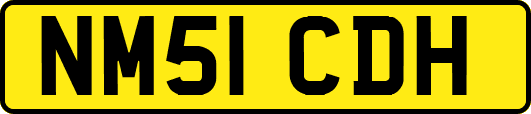 NM51 CDH